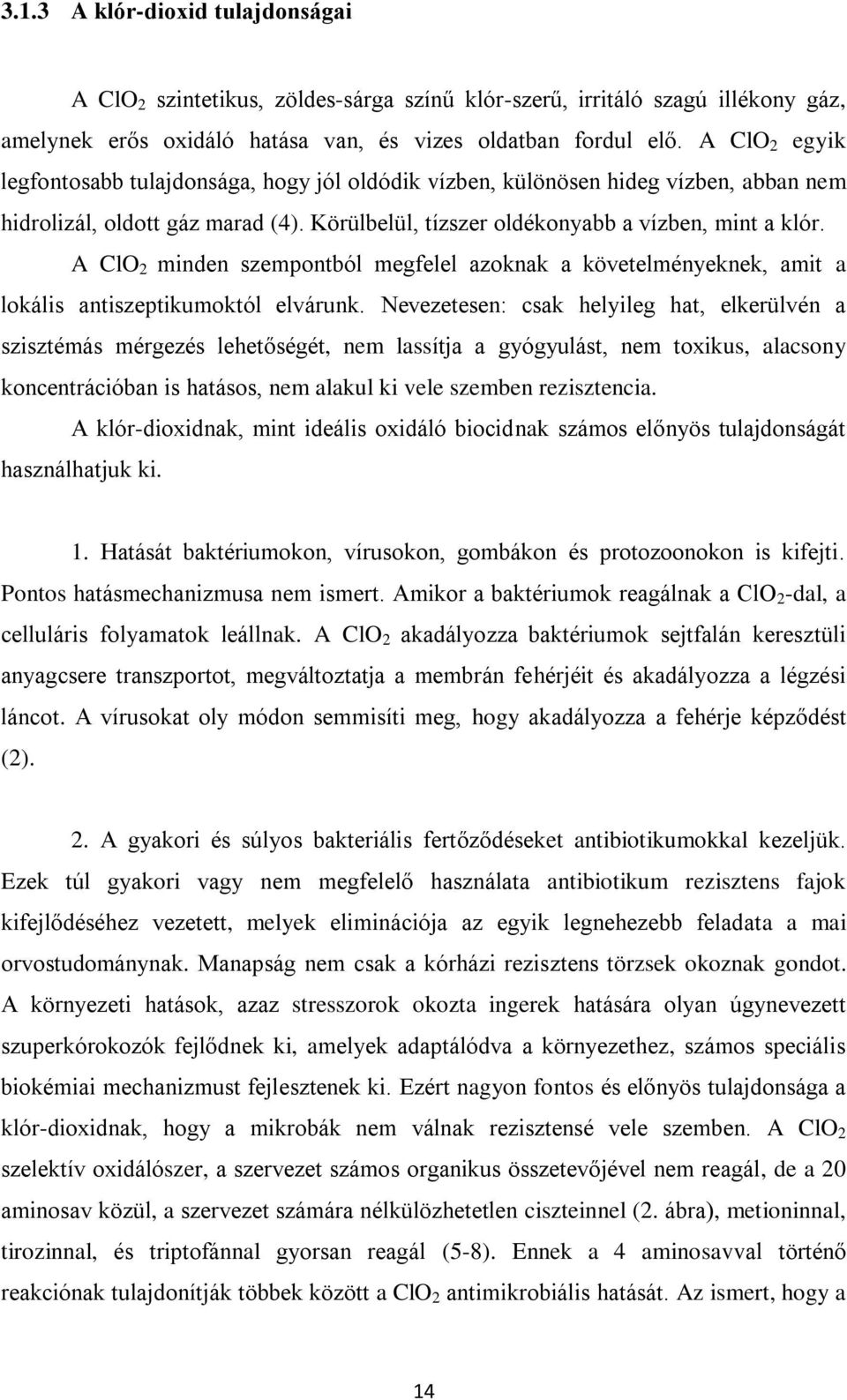 3.1.3 A klór-dioxid tulajdonságai

A $ClO_2$ szintetikus, zöldes-sárga színű klór-szerű, irritáló szagú illékony gáz, amelynek erős oxidáló hatása van, és vizes oldatban fordul elő. A $ClO_2$ egyik legfontosabb tulajdonsága, hogy jól oldódik vízben, különösen hideg vízben, abban nem hidrolizál, oldott gáz marad (4). Körülbelül, tízszer oldékonyabb a vízben, mint a klór.

A $ClO_2$ minden szempontból megfelel azoknak a követelményeknek, amit a lokális antiszeptikumoktól elvárunk. Nevezetesen: csak helyileg hat, elkerülvén a szisztémás mérgezés lehetőségét, nem lassítja a gyógyulást, nem toxikus, alacsony koncentrációban is hatásos, nem alakul ki vele szemben rezisztencia.

A klór-dioxidnak, mint ideális oxidáló biocidnak számos előnyös tulajdonságát használhatjuk ki.

1. Hatását baktériumokon, vírusokon, gombákon és protozoonokon is kifejti. Pontos hatásmechanizmusa nem ismert. Amikor a baktériumok reagálnak a $ClO_2$-dal, a celluláris folyamatok leállnak. A $ClO_2$ akadályozza baktériumok sejtfalán keresztüli anyagcsere transzportot, megváltoztatja a membrán fehérjéit és akadályozza a légzési láncot. A vírusokat oly módon semmisíti meg, hogy akadályozza a fehérje képződést (2).

2. A gyakori és súlyos bakteriális fertőződéseket antibiotikumokkal kezeljük. Ezek túl gyakori vagy nem megfelelő használata antibiotikum rezisztens fajok kifejlődéséhez vezetett, melyek eliminációja az egyik legnehezebb feladata a mai orvostudománynak. Manapság nem csak a kórházi rezisztens törzsek okoznak gondot. A környezeti hatások, azaz stresszorok okozta ingerek hatására olyan úgynevezett szuperkórokozók fejlődnek ki, amelyek adaptálódva a környezethez, számos speciális biokémiai mechanizmust fejlesztenek ki. Ezért nagyon fontos és előnyös tulajdonsága a klór-dioxidnak, hogy a mikrobák nem válnak rezisztensé vele szemben. A $ClO_2$ szelektív oxidálószer, a szervezet számos organikus összetevőjével nem reagál, de a 20 aminosav közül, a szervezet számára nélkülözhetetlen ciszteinnel (2. ábra), metioninnal, tirozinnal, és triptofánnal gyorsan reagál (5-8). Ennek a 4 aminosavval történő reakciónak tulajdonítják többek között a $ClO_2$ antimikrobiális hatását. Az ismert, hogy a

14